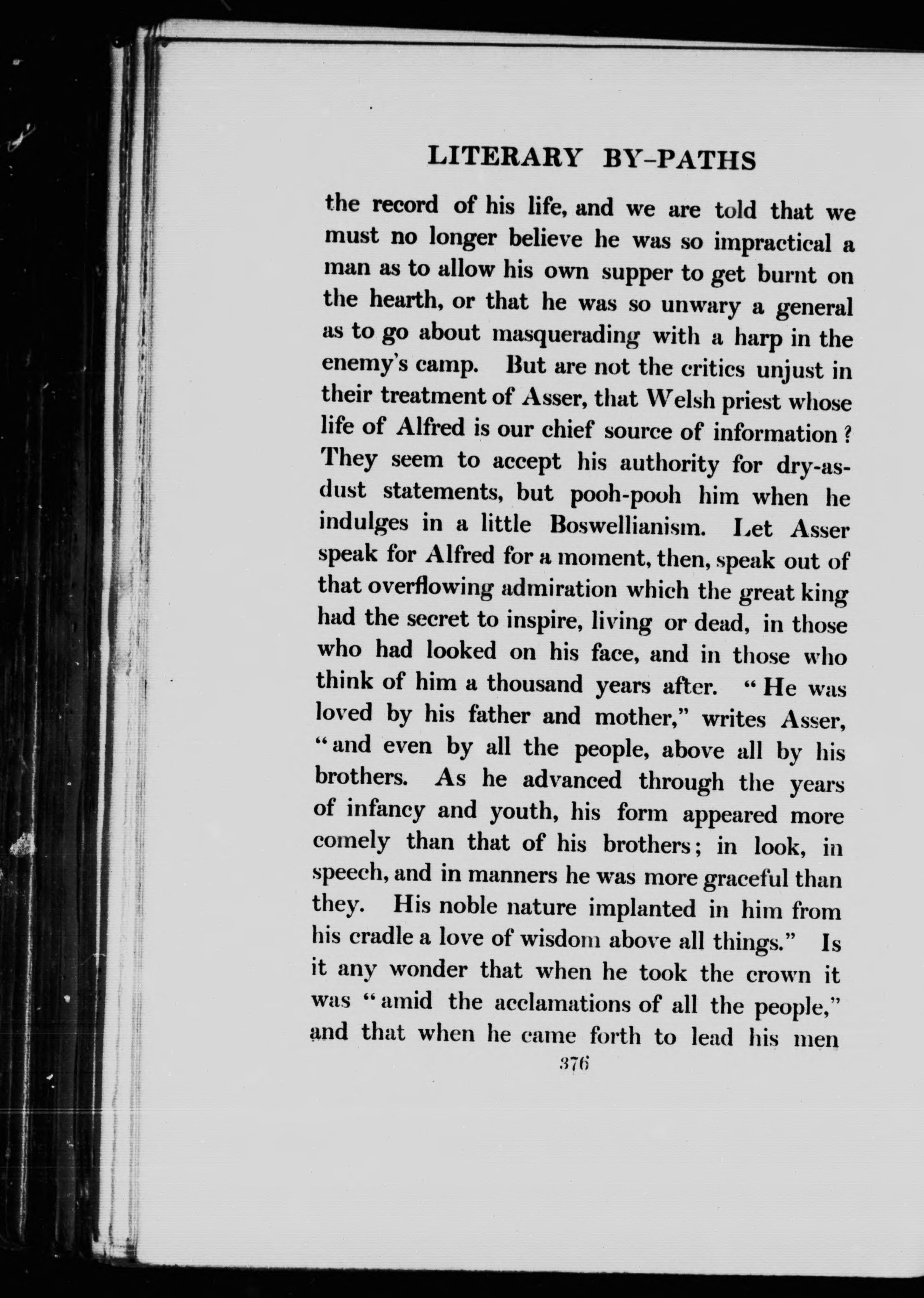 LITERARY BY-PATHS

the record of his life, and we are told that we must no longer believe he was so impractical a man as to allow his own supper to get burnt on the hearth, or that he was so unwary a general as to go about masquerading with a harp in the enemy's camp. But are not the critics unjust in their treatment of Asser, that Welsh priest whose life of Alfred is our chief source of information? They seem to accept his authority for dry-as-dust statements, but pooh-pooh him when he indulges in a little Boswellianism. Let Asser speak for Alfred for a moment, then, speak out of that overflowing admiration which the great king had the secret to inspire, living or dead, in those who had looked on his face, and in those who think of him a thousand years after. "He was loved by his father and mother," writes Asser, "and even by all the people, above all by his brothers. As he advanced through the years of infancy and youth, his form appeared more comely than that of his brothers; in look, in speech, and in manners he was more graceful than they. His noble nature implanted in him from his cradle a love of wisdom above all things." Is it any wonder that when he took the crown it was "amid the acclamations of all the people," and that when he came forth to lead his men

376